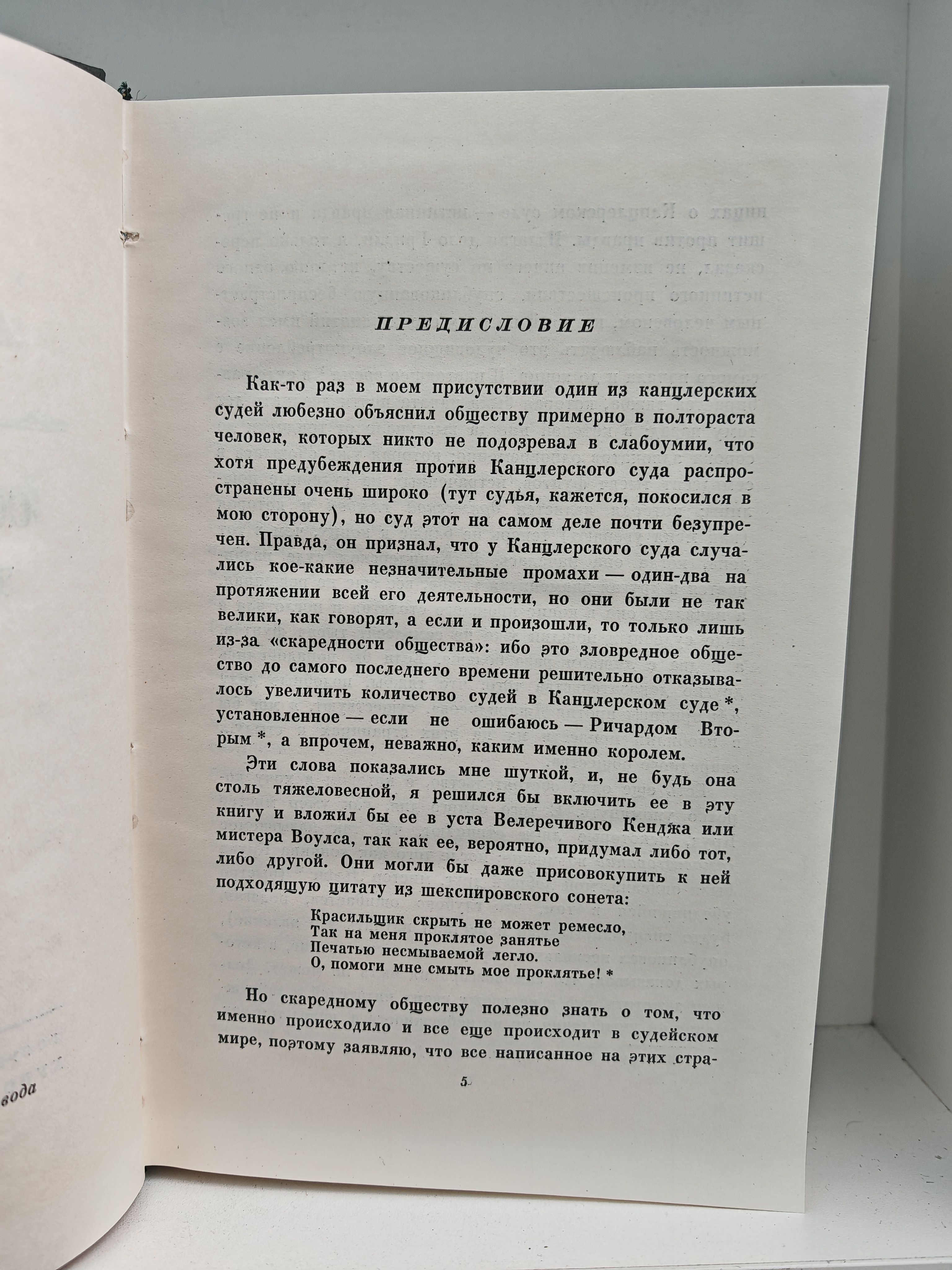 ПРЕДИСЛОВИЕ

Как-то раз в моем присутствии один из канцлерских судей любезно объяснил обществу примерно в полтораста человек, которых никто не подозревал в слабоумии, что хотя предубеждения против Канцлерского суда распространены очень широко (тут судья, кажется, покосился в мою сторону), но суд этот на самом деле почти безупречен. Правда, он признал, что у Канцлерского суда случались кое-какие незначительные промахи — один-два на протяжении всей его деятельности, но они были не так велики, как говорят, а если и произошли, то только лишь из-за «скаредности общества»: ибо это зловредное общество до самого последнего времени решительно отказывалось увеличить количество судей в Канцлерском суде *, установленное — если не ошибаюсь — Ричардом Вторым *, а впрочем, неважно, каким именно королем.

Эти слова показались мне шуткой, и, не будь она столь тяжеловесной, я решился бы включить ее в эту книгу и вложил бы ее в уста Велеречивого Кенджа или мистера Воулса, так как ее, вероятно, придумал либо тот, либо другой. Они могли бы даже присовокупить к ней подходящую цитату из шекспировского сонета:

Красильщик скрыть не может ремесло,
Так на меня проклятое занятье
Печатью несмываемой легло.
О, помоги мне смыть мое проклятье! *

Но скаредному обществу полезно знать о том, что именно происходило и все еще происходит в судейском мире, поэтому заявляю, что все написанное на этих стра-

5

вода